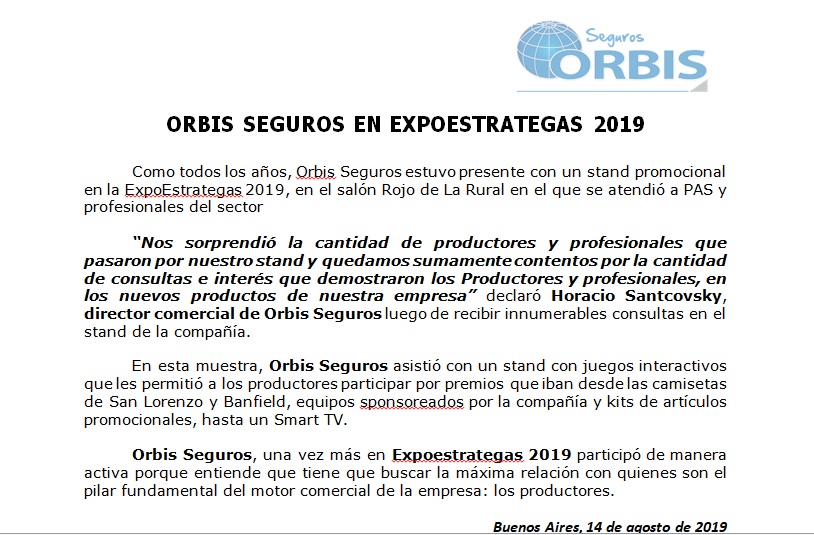 Seguros
ORBIS

ORBIS SEGUROS EN EXPOESTRATEGAS 2019

Como todos los años, Orbis Seguros estuvo presente con un stand promocional en la ExpoEstrategas 2019, en el salón Rojo de La Rural en el que se atendió a PAS y profesionales del sector

"Nos sorprendió la cantidad de productores y profesionales que pasaron por nuestro stand y quedamos sumamente contentos por la cantidad de consultas e interés que demostraron los Productores y profesionales, en los nuevos productos de nuestra empresa" declaró Horacio Santcovsky, director comercial de Orbis Seguros luego de recibir innumerables consultas en el stand de la compañía.

En esta muestra, Orbis Seguros asistió con un stand con juegos interactivos que les permitió a los productores participar por premios que iban desde las camisetas de San Lorenzo y Banfield, equipos sponsoreados por la compañía y kits de artículos promocionales, hasta un Smart TV.

Orbis Seguros, una vez más en Expoestrategas 2019 participó de manera activa porque entiende que tiene que buscar la máxima relación con quienes son el pilar fundamental del motor comercial de la empresa: los productores.

Buenos Aires, 14 de agosto de 2019